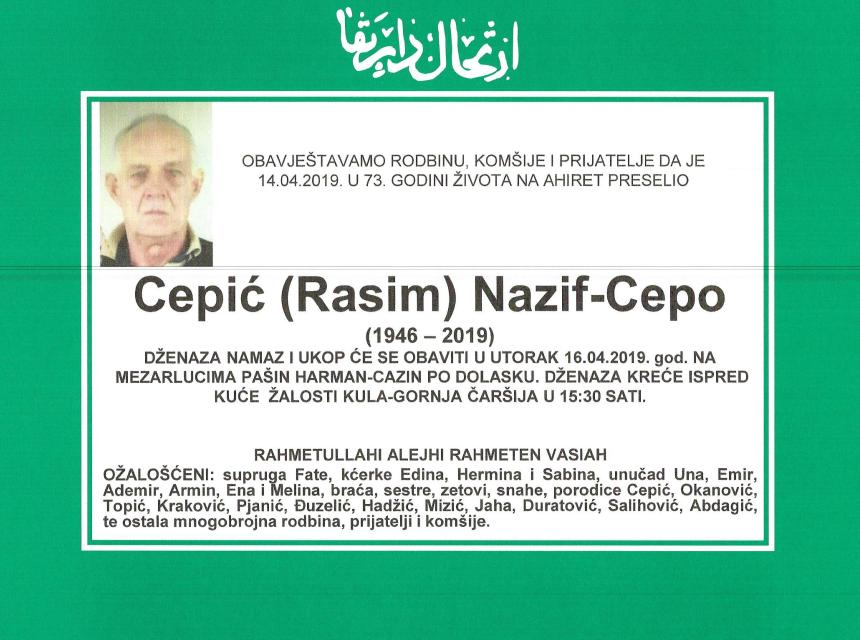 ارتحال دار بقا

OBAVJEŠTAVAMO RODBINU, KOMŠIJE I PRIJATELJE DA JE 14.04.2019. U 73. GODINI ŽIVOTA NA AHIRET PRESELIO

Cepić (Rasim) Nazif-Cepo

(1946 – 2019)

DŽENAZA NAMAZ I UKOP ĆE SE OBAVITI U UTORAK 16.04.2019. god. NA MEZARLUCIMA PAŠIN HARMAN-CAZIN PO DOLASKU. DŽENAZA KREĆE ISPRED KUĆE ŽALOSTI KULA-GORNJA ČARŠIJA U 15:30 SATI.

RAHMETULLAHI ALEJHI RAHMETEN VASIAH

OŽALOŠĆENI: supruga Fate, kćerke Edina, Hermina i Sabina, unučad Una, Emir, Ademir, Armin, Ena i Melina, braća, sestre, zetovi, snahe, porodice Cepić, Okanović, Topić, Kraković, Pjanić, Đuzelić, Hadžić, Mizić, Jaha, Duratović, Salihović, Abdagić, te ostala mnogobrojna rodbina, prijatelji i komšije.